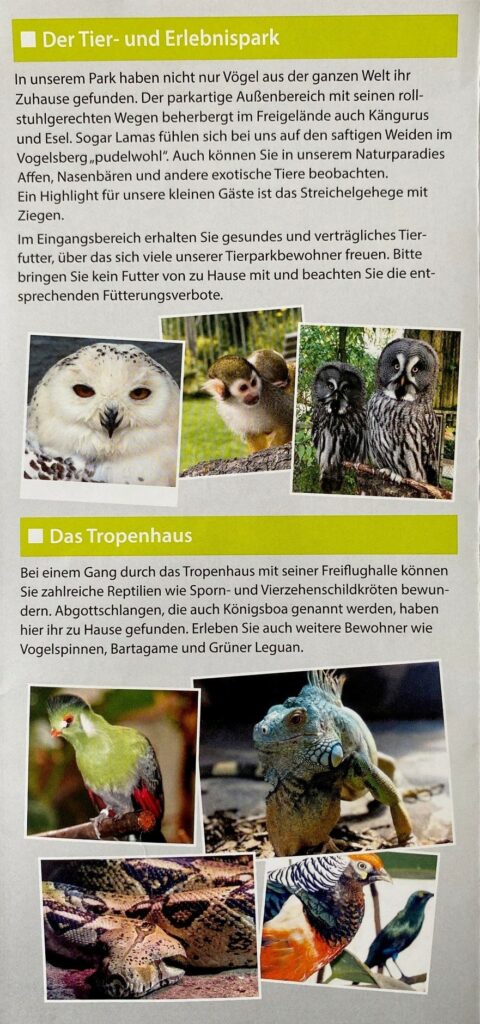 Der Tier- und Erlebnispark

In unserem Park haben nicht nur Vögel aus der ganzen Welt ihr Zuhause gefunden. Der parkartige Außenbereich mit seinen rollstuhlgerechten Wegen beherbergt im Freigelände auch Kängurus und Esel. Sogar Lamas fühlen sich bei uns auf den saftigen Weiden im Vogelsberg „pudelwohl". Auch können Sie in unserem Naturparadies Affen, Nasenbären und andere exotische Tiere beobachten.
Ein Highlight für unsere kleinen Gäste ist das Streichelgehege mit Ziegen.

Im Eingangsbereich erhalten Sie gesundes und verträgliches Tierfutter, über das sich viele unserer Tierparkbewohner freuen. Bitte bringen Sie kein Futter von zu Hause mit und beachten Sie die entsprechenden Fütterungsverbote.

Das Tropenhaus

Bei einem Gang durch das Tropenhaus mit seiner Freiflughalle können Sie zahlreiche Reptilien wie Sporn- und Vierzehenschildkröten bewundern. Abgottschlangen, die auch Königsboa genannt werden, haben hier ihr zu Hause gefunden. Erleben Sie auch weitere Bewohner wie Vogelspinnen, Bartagame und Grüner Leguan.